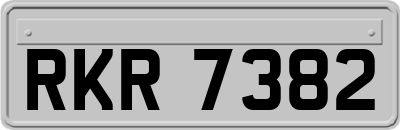 RKR 7382